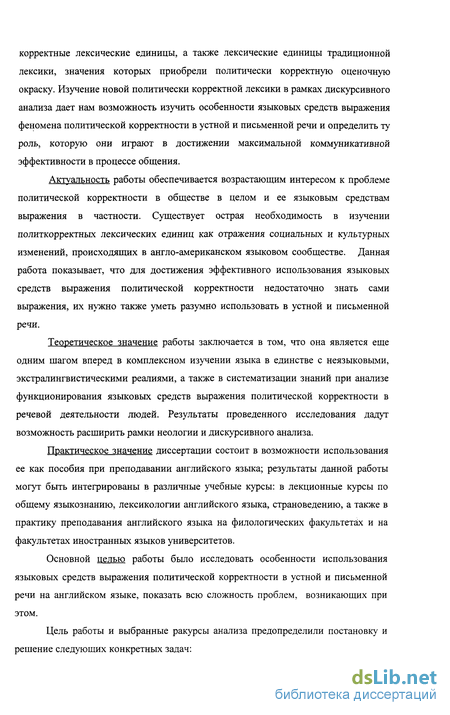 корректные лексические единицы, а также лексические единицы традиционной лексики, значения которых приобрели политически корректную оценочную окраску. Изучение новой политически корректной лексики в рамках дискурсивного анализа дает нам возможность изучить особенности языковых средств выражения феномена политической корректности в устной и письменной речи и определить ту роль, которую они играют в достижении максимальной коммуникативной эффективности в процессе общения.

Актуальность работы обеспечивается возрастающим интересом к проблеме политической корректности в обществе в целом и ее языковым средствам выражения в частности. Существует острая необходимость в изучении политкорректных лексических единиц как отражения социальных и культурных изменений, происходящих в англо-американском языковом сообществе. Данная работа показывает, что для достижения эффективного использования языковых средств выражения политической корректности недостаточно знать сами выражения, их нужно также уметь разумно использовать в устной и письменной речи.

Теоретическое значение работы заключается в том, что она является еще одним шагом вперед в комплексном изучении языка в единстве с неязыковыми, экстралингвистическими реалиями, а также в систематизации знаний при анализе функционирования языковых средств выражения политической корректности в речевой деятельности людей. Результаты проведенного исследования дадут возможность расширить рамки неологии и дискурсивного анализа.

Практическое значение диссертации состоит в возможности использования ее как пособия при преподавании английского языка; результаты данной работы могут быть интегрированы в различные учебные курсы: в лекционные курсы по общему языкознанию, лексикологии английского языка, страноведению, а также в практику преподавания английского языка на филологических факультетах и на факультетах иностранных языков университетов.

Основной целью работы было исследовать особенности использования языковых средств выражения политической корректности в устной и письменной речи на английском языке, показать всю сложность проблем, возникающих при этом.

Цель работы и выбранные ракурсы анализа предопределили постановку и решение следующих конкретных задач:

dsLib.net
библиотека диссертаций